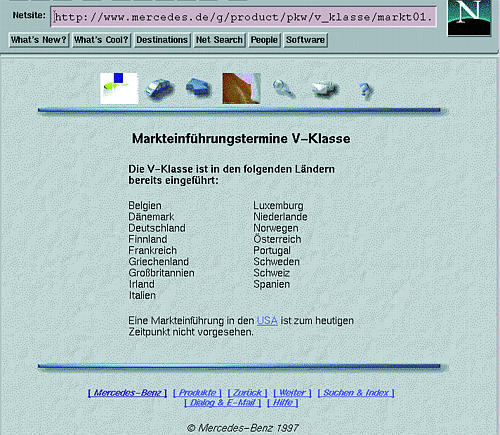 Netsite: http://www.mercedes.de/g/product/pkw/v_klasse/markt01.

N

What's New? What's Cool? Destinations Net Search People Software

Markteinführungstermine V–Klasse

Die V–Klasse ist in den folgenden Ländern bereits eingeführt:

Belgien
Dänemark
Deutschland
Finnland
Frankreich
Griechenland
Großbritannien
Irland
Italien

Luxemburg
Niederlande
Norwegen
Österreich
Portugal
Schweden
Schweiz
Spanien

Eine Markteinführung in den USA ist zum heutigen Zeitpunkt nicht vorgesehen.

[ Mercedes–Benz ] [ Produkte ] [ Zurück ] [ Weiter ] [ Suchen & Index ] [ Dialog & E–Mail ] [ Hilfe ]

© Mercedes–Benz 1997